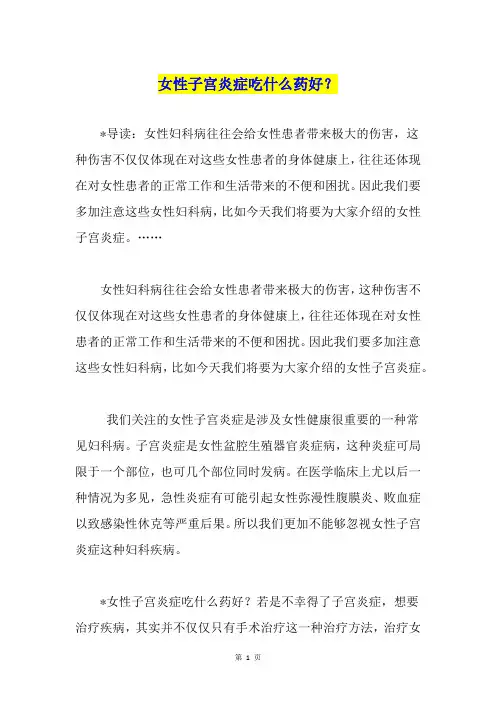 女性子宫炎症吃什么药好？

*导读：女性妇科病往往会给女性患者带来极大的伤害，这种伤害不仅仅体现在对这些女性患者的身体健康上，往往还体现在对女性患者的正常工作和生活带来的不便和困扰。因此我们要多加注意这些女性妇科病，比如今天我们将要为大家介绍的女性子宫炎症。……

女性妇科病往往会给女性患者带来极大的伤害，这种伤害不仅仅体现在对这些女性患者的身体健康上，往往还体现在对女性患者的正常工作和生活带来的不便和困扰。因此我们要多加注意这些女性妇科病，比如今天我们将要为大家介绍的女性子宫炎症。

我们关注的女性子宫炎症是涉及女性健康很重要的一种常见妇科病。子宫炎症是女性盆腔生殖器官炎症病，这种炎症可局限于一个部位，也可几个部位同时发病。在医学临床上尤以后一种情况为多见，急性炎症有可能引起女性弥漫性腹膜炎、败血症以致感染性休克等严重后果。所以我们更加不能够忽视女性子宫炎症这种妇科疾病。

*女性子宫炎症吃什么药好？若是不幸得了子宫炎症，想要治疗疾病，其实并不仅仅只有手术治疗这一种治疗方法，治疗女

第 1 页